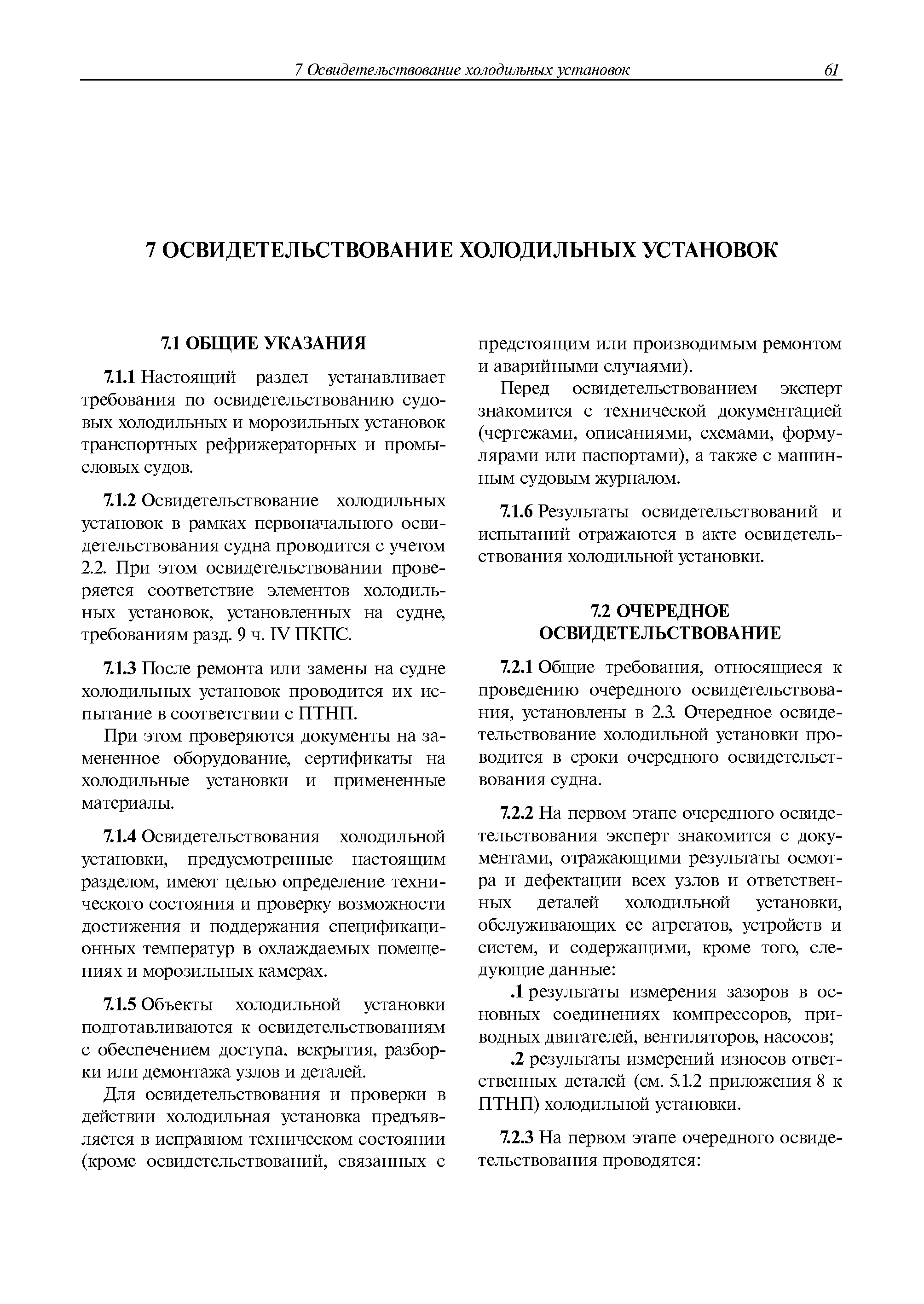 7 Освидетельствование холодильных установок 61

7 ОСВИДЕТЕЛЬСТВОВАНИЕ ХОЛОДИЛЬНЫХ УСТАНОВОК

7.1 ОБЩИЕ УКАЗАНИЯ

7.1.1 Настоящий раздел устанавливает требования по освидетельствованию судовых холодильных и морозильных установок транспортных рефрижераторных и промысловых судов.

7.1.2 Освидетельствование холодильных установок в рамках первоначального освидетельствования судна проводится с учетом 2.2. При этом освидетельствовании проверяется соответствие элементов холодильных установок, установленных на судне, требованиям разд. 9 ч. IV ПКПС.

7.1.3 После ремонта или замены на судне холодильных установок проводится их испытание в соответствии с ПТНП.

При этом проверяются документы на замененное оборудование, сертификаты на холодильные установки и примененные материалы.

7.1.4 Освидетельствования холодильной установки, предусмотренные настоящим разделом, имеют целью определение технического состояния и проверку возможности достижения и поддержания спецификационных температур в охлаждаемых помещениях и морозильных камерах.

7.1.5 Объекты холодильной установки подготавливаются к освидетельствованиям с обеспечением доступа, вскрытия, разборки или демонтажа узлов и деталей.

Для освидетельствования и проверки в действии холодильная установка предъявляется в исправном техническом состоянии (кроме освидетельствований, связанных с предстоящим или производимым ремонтом и аварийными случаями).

Перед освидетельствованием эксперт знакомится с технической документацией (чертежами, описаниями, схемами, формулярами или паспортами), а также с машинным судовым журналом.

7.1.6 Результаты освидетельствований и испытаний отражаются в акте освидетельствования холодильной установки.

7.2 ОЧЕРЕДНОЕ ОСВИДЕТЕЛЬСТВОВАНИЕ

7.2.1 Общие требования, относящиеся к проведению очередного освидетельствования, установлены в 2.3. Очередное освидетельствование холодильной установки проводится в сроки очередного освидетельствования судна.

7.2.2 На первом этапе очередного освидетельствования эксперт знакомится с документами, отражающими результаты осмотра и дефектации всех узлов и ответственных деталей холодильной установки, обслуживающих ее агрегатов, устройств и систем, и содержащими, кроме того, следующие данные:

.1 результаты измерения зазоров в основных соединениях компрессоров, приводных двигателей, вентиляторов, насосов;

.2 результаты измерений износов ответственных деталей (см. 5.1.2 приложения 8 к ПТНП) холодильной установки.

7.2.3 На первом этапе очередного освидетельствования проводятся: